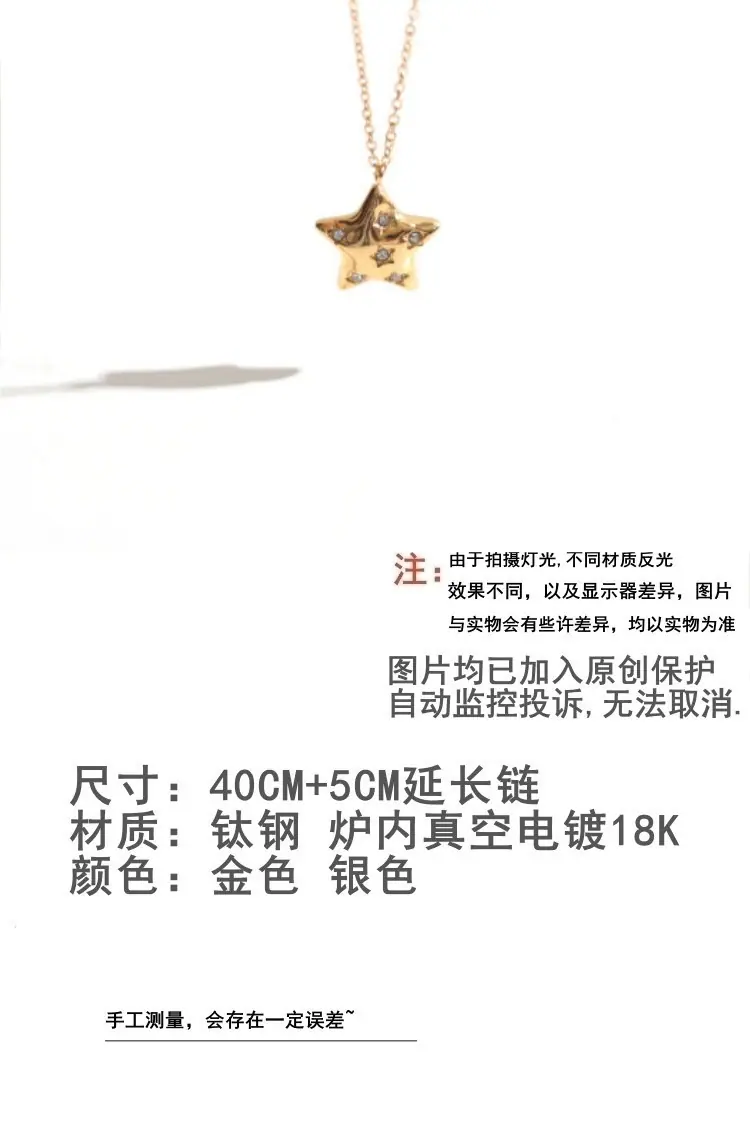 注：由于拍摄灯光,不同材质反光效果不同，以及显示器差异，图片与实物会有些许差异，均以实物为准

图片均已加入原创保护
自动监控投诉,无法取消.

尺寸：40CM+5CM延长链
材质：钛钢 炉内真空电镀18K
颜色：金色 银色

手工测量，会存在一定误差~